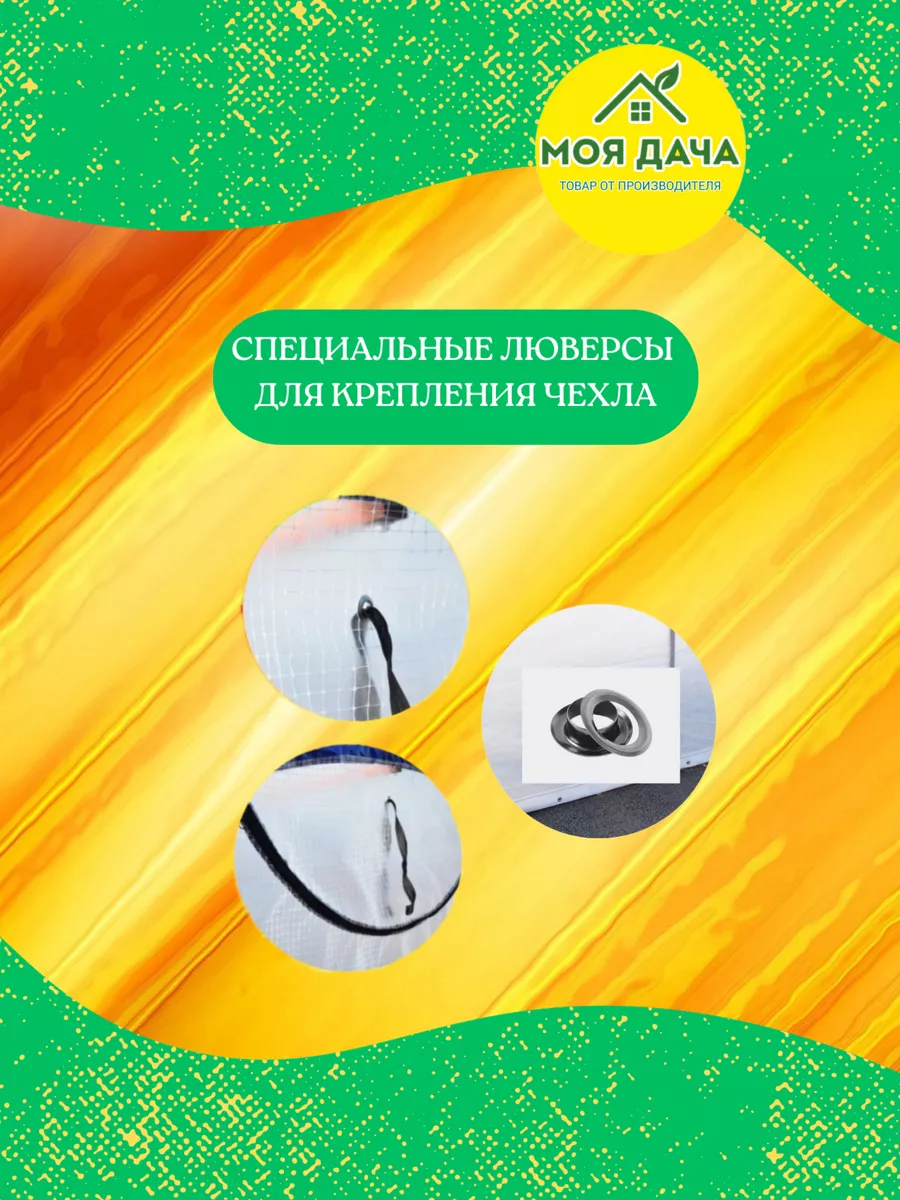 МОЯ ДАЧА
ТОВАР ОТ ПРОИЗВОДИТЕЛЯ

СПЕЦИАЛЬНЫЕ ЛЮВЕРСЫ ДЛЯ КРЕПЛЕНИЯ ЧЕХЛА